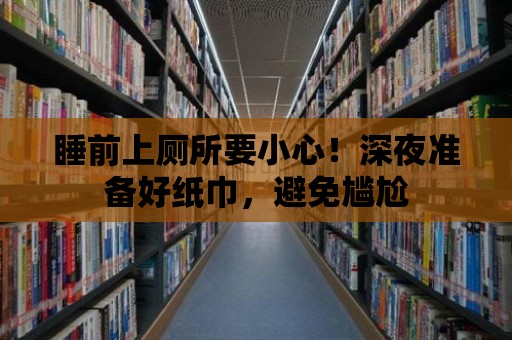 睡前上厕所要小心！深夜准备好纸巾，避免尴尬